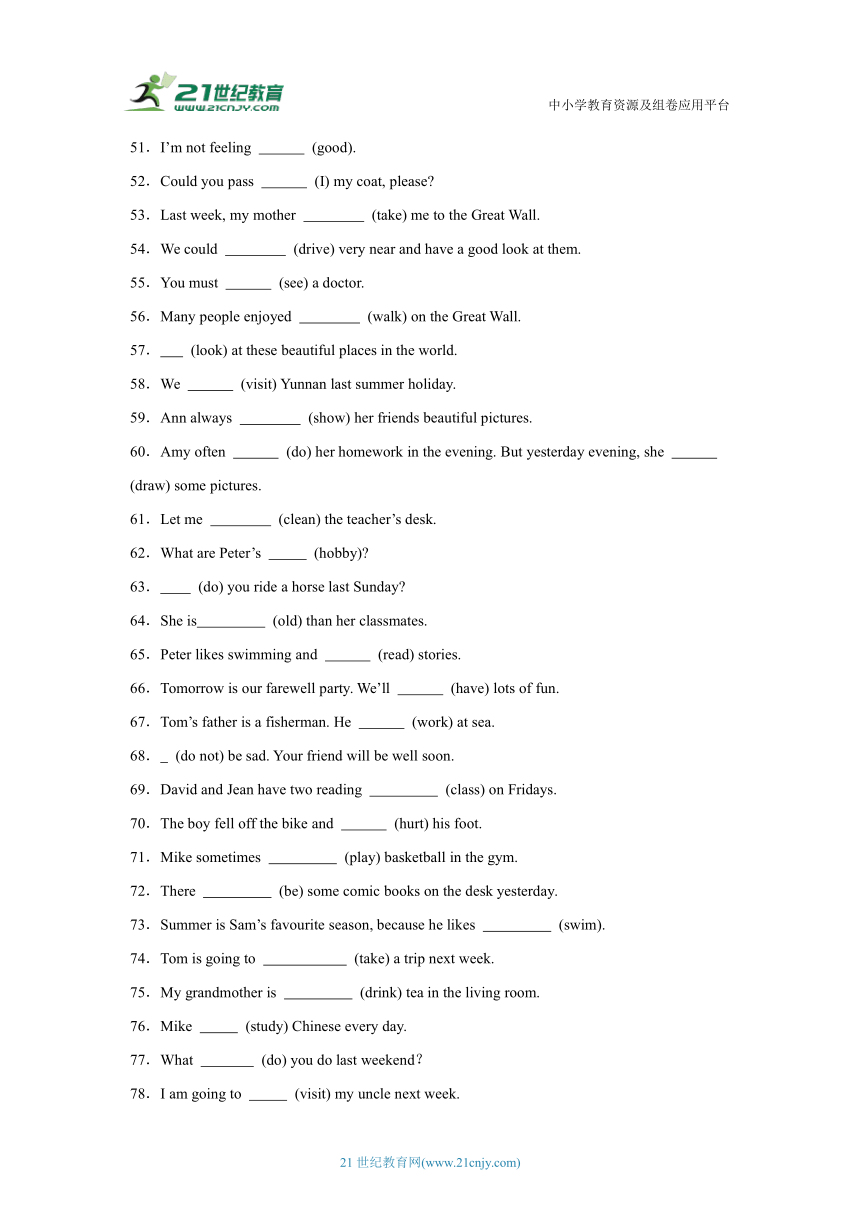 21世纪教育
www.21cnjy.com

中小学教育资源及组卷应用平台

51．I'm not feeling ______ (good).

52．Could you pass ______ (I) my coat, please?

53．Last week, my mother ________ (take) me to the Great Wall.

54．We could ________ (drive) very near and have a good look at them.

55．You must ______ (see) a doctor.

56．Many people enjoyed ________ (walk) on the Great Wall.

57．___ (look) at these beautiful places in the world.

58．We ______ (visit) Yunnan last summer holiday.

59．Ann always ________ (show) her friends beautiful pictures.

60．Amy often ______ (do) her homework in the evening. But yesterday evening, she ______ (draw) some pictures.

61．Let me ________ (clean) the teacher's desk.

62．What are Peter's _____ (hobby)?

63．____ (do) you ride a horse last Sunday?

64．She is_________ (old) than her classmates.

65．Peter likes swimming and ______ (read) stories.

66．Tomorrow is our farewell party. We'll ______ (have) lots of fun.

67．Tom's father is a fisherman. He ______ (work) at sea.

68．_ (do not) be sad. Your friend will be well soon.

69．David and Jean have two reading _________ (class) on Fridays.

70．The boy fell off the bike and ______ (hurt) his foot.

71．Mike sometimes _________ (play) basketball in the gym.

72．There _________ (be) some comic books on the desk yesterday.

73．Summer is Sam's favourite season, because he likes _________ (swim).

74．Tom is going to ___________ (take) a trip next week.

75．My grandmother is _________ (drink) tea in the living room.

76．Mike _____ (study) Chinese every day.

77．What _______ (do) you do last weekend？

78．I am going to _____ (visit) my uncle next week.

21 世纪教育网(www.21cnjy.com)